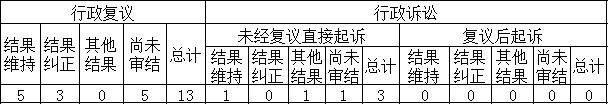 | 行政复议 | | | | | 行政诉讼 | | | | | | | | | |
|---|---|---|---|---|---|---|---|---|---|---|---|---|---|---|
| 结果维持 | 结果纠正 | 其他结果 | 尚未审结 | 总计 | 未经复议直接起诉 | | | | | 复议后起诉 | | | | |
| | | | | | 结果维持 | 结果纠正 | 其他结果 | 尚未审结 | 总计 | 结果维持 | 结果纠正 | 其他结果 | 尚未审结 | 总计 |
| 5 | 3 | 0 | 5 | 13 | 1 | 0 | 1 | 1 | 3 | 0 | 0 | 0 | 0 | 0 |